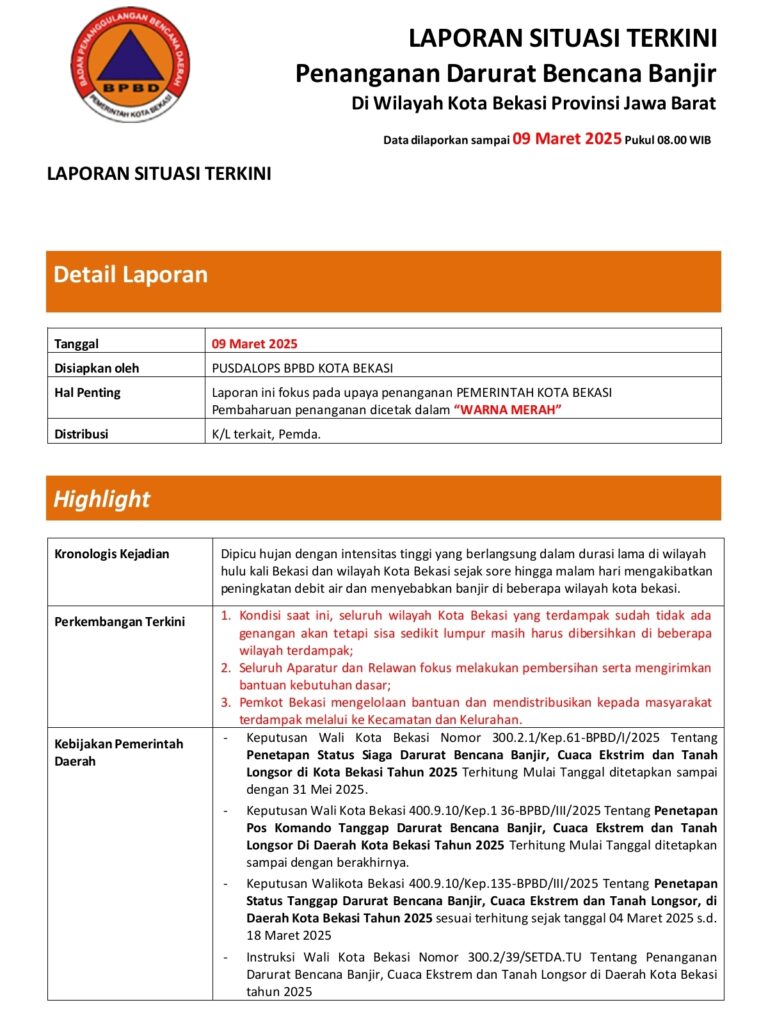 BADAN PENANGGULANGAN BENCANA DAERAH
BPBD
PEMERINTAH KOTA BEKASI

LAPORAN SITUASI TERKINI
Penanganan Darurat Bencana Banjir
Di Wilayah Kota Bekasi Provinsi Jawa Barat

Data dilaporkan sampai 09 Maret 2025 Pukul 08.00 WIB

LAPORAN SITUASI TERKINI

Detail Laporan

| Tanggal | 09 Maret 2025 |
|---|---|
| Disiapkan oleh | PUSDALOPS BPBD KOTA BEKASI |
| Hal Penting | Laporan ini fokus pada upaya penanganan PEMERINTAH KOTA BEKASI Pembaharuan penanganan dicetak dalam "WARNA MERAH" |
| Distribusi | K/L terkait, Pemda. |

Highlight

| Kronologis Kejadian | Dipicu hujan dengan intensitas tinggi yang berlangsung dalam durasi lama di wilayah hulu kali Bekasi dan wilayah Kota Bekasi sejak sore hingga malam hari mengakibatkan peningkatan debit air dan menyebabkan banjir di beberapa wilayah kota bekasi. |
|---|---|
| Perkembangan Terkini | 1. Kondisi saat ini, seluruh wilayah Kota Bekasi yang terdampak sudah tidak ada genangan akan tetapi sisa sedikit lumpur masih harus dibersihkan di beberapa wilayah terdampak; 2. Seluruh Aparatur dan Relawan fokus melakukan pembersihan serta mengirimkan bantuan kebutuhan dasar; 3. Pemkot Bekasi mengelolaan bantuan dan mendistribusikan kepada masyarakat terdampak melalui ke Kecamatan dan Kelurahan. |
| Kebijakan Pemerintah Daerah | - Keputusan Wali Kota Bekasi Nomor 300.2.1/Kep.61-BPBD/I/2025 Tentang Penetapan Status Siaga Darurat Bencana Banjir, Cuaca Ekstrim dan Tanah Longsor di Kota Bekasi Tahun 2025 Terhitung Mulai Tanggal ditetapkan sampai dengan 31 Mei 2025. - Keputusan Wali Kota Bekasi 400.9.10/Kep.1 36-BPBD/III/2025 Tentang Penetapan Pos Komando Tanggap Darurat Bencana Banjir, Cuaca Ekstrem dan Tanah Longsor Di Daerah Kota Bekasi Tahun 2025 Terhitung Mulai Tanggal ditetapkan sampai dengan berakhirnya. - Keputusan Walikota Bekasi 400.9.10/Kep.135-BPBD/III/2025 Tentang Penetapan Status Tanggap Darurat Bencana Banjir, Cuaca Ekstrem dan Tanah Longsor, di Daerah Kota Bekasi Tahun 2025 sesuai terhitung sejak tanggal 04 Maret 2025 s.d. 18 Maret 2025 - Instruksi Wali Kota Bekasi Nomor 300.2/39/SETDA.TU Tentang Penanganan Darurat Bencana Banjir, Cuaca Ekstrem dan Tanah Longsor di Daerah Kota Bekasi tahun 2025 |